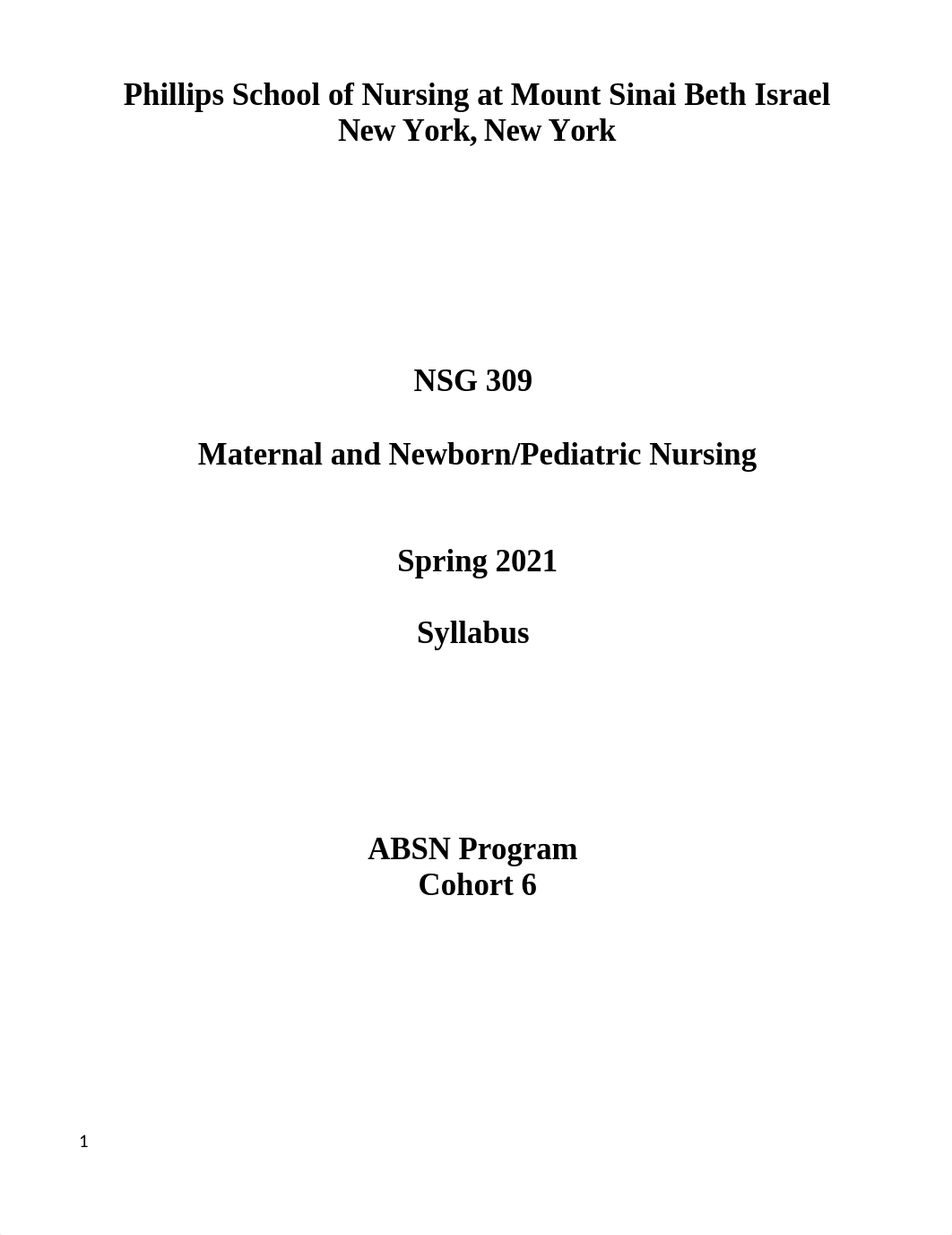 Phillips School of Nursing at Mount Sinai Beth Israel
New York, New York

NSG 309

Maternal and Newborn/Pediatric Nursing

Spring 2021

Syllabus

ABSN Program
Cohort 6

1